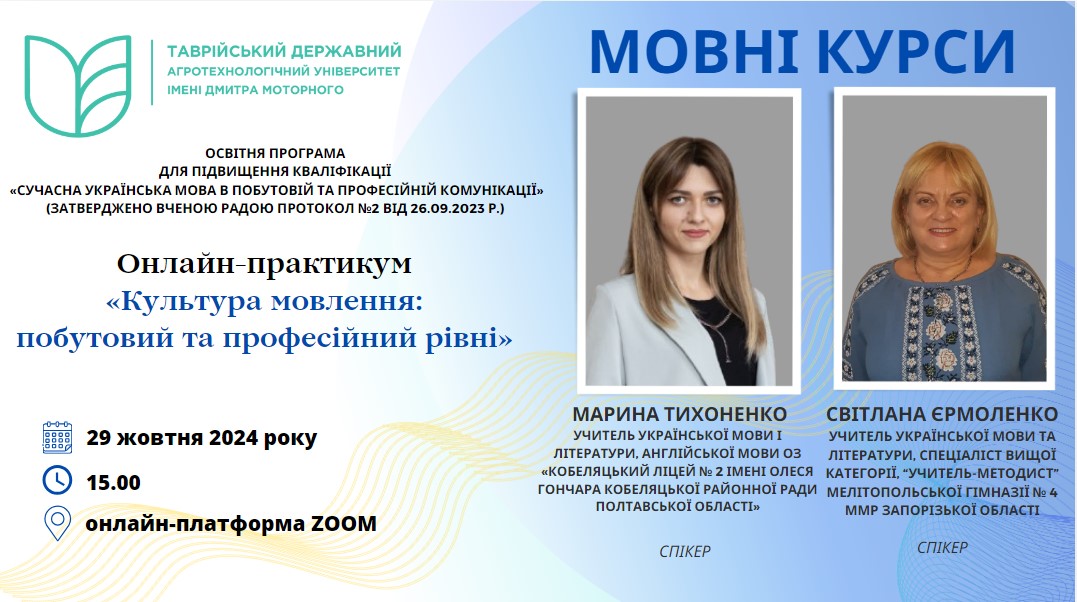 ТАВРІЙСЬКИЙ ДЕРЖАВНИЙ
АГРОТЕХНОЛОГІЧНИЙ УНІВЕРСИТЕТ
ІМЕНІ ДМИТРА МОТОРНОГО

МОВНІ КУРСИ

ОСВІТНЯ ПРОГРАМА
ДЛЯ ПІДВИЩЕННЯ КВАЛІФІКАЦІЇ
«СУЧАСНА УКРАЇНСЬКА МОВА В ПОБУТОВІЙ ТА ПРОФЕСІЙНІЙ КОМУНІКАЦІЇ»
(ЗАТВЕРДЖЕНО ВЧЕНОЮ РАДОЮ ПРОТОКОЛ №2 ВІД 26.09.2023 Р.)

Онлайн-практикум
«Культура мовлення:
побутовий та професійний рівні»

29 жовтня 2024 року

15.00

онлайн-платформа ZOOM

МАРИНА ТИХОНЕНКО
УЧИТЕЛЬ УКРАЇНСЬКОЇ МОВИ І ЛІТЕРАТУРИ, АНГЛІЙСЬКОЇ МОВИ ОЗ «КОБЕЛЯЦЬКИЙ ЛІЦЕЙ № 2 ІМЕНІ ОЛЕСЯ ГОНЧАРА КОБЕЛЯЦЬКОЇ РАЙОННОЇ РАДИ ПОЛТАВСЬКОЇ ОБЛАСТІ»

СПІКЕР

СВІТЛАНА ЄРМОЛЕНКО
УЧИТЕЛЬ УКРАЇНСЬКОЇ МОВИ ТА ЛІТЕРАТУРИ, СПЕЦІАЛІСТ ВИЩОЇ КАТЕГОРІЇ, "УЧИТЕЛЬ-МЕТОДИСТ" МЕЛІТОПОЛЬСЬКОЇ ГІМНАЗІЇ № 4 ММР ЗАПОРІЗЬКОЇ ОБЛАСТІ

СПІКЕР